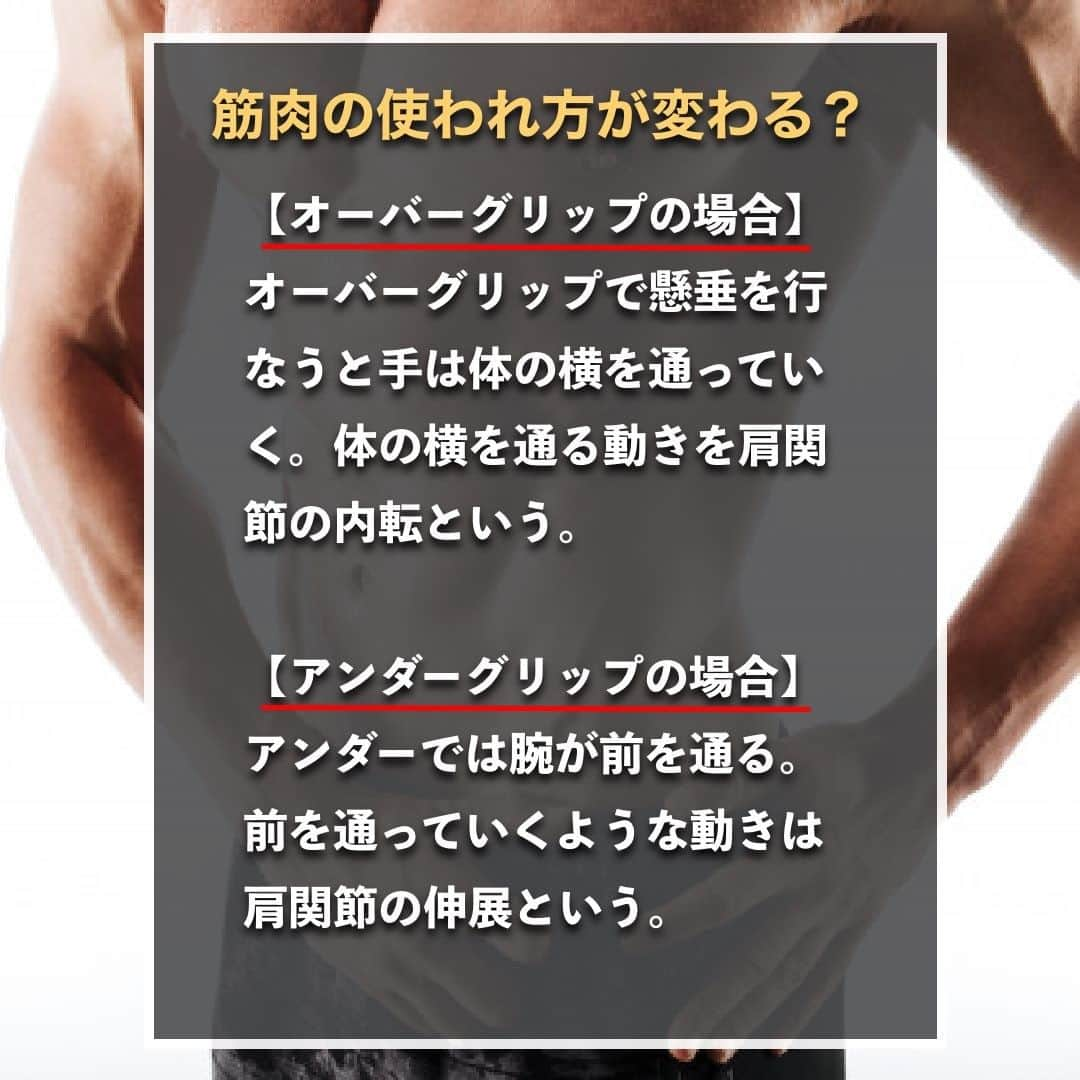 筋肉の使われ方が変わる？

【オーバーグリップの場合】
オーバーグリップで懸垂を行なうと手は体の横を通っていく。体の横を通る動きを肩関節の内転という。

【アンダーグリップの場合】
アンダーでは腕が前を通る。前を通っていくような動きは肩関節の伸展という。